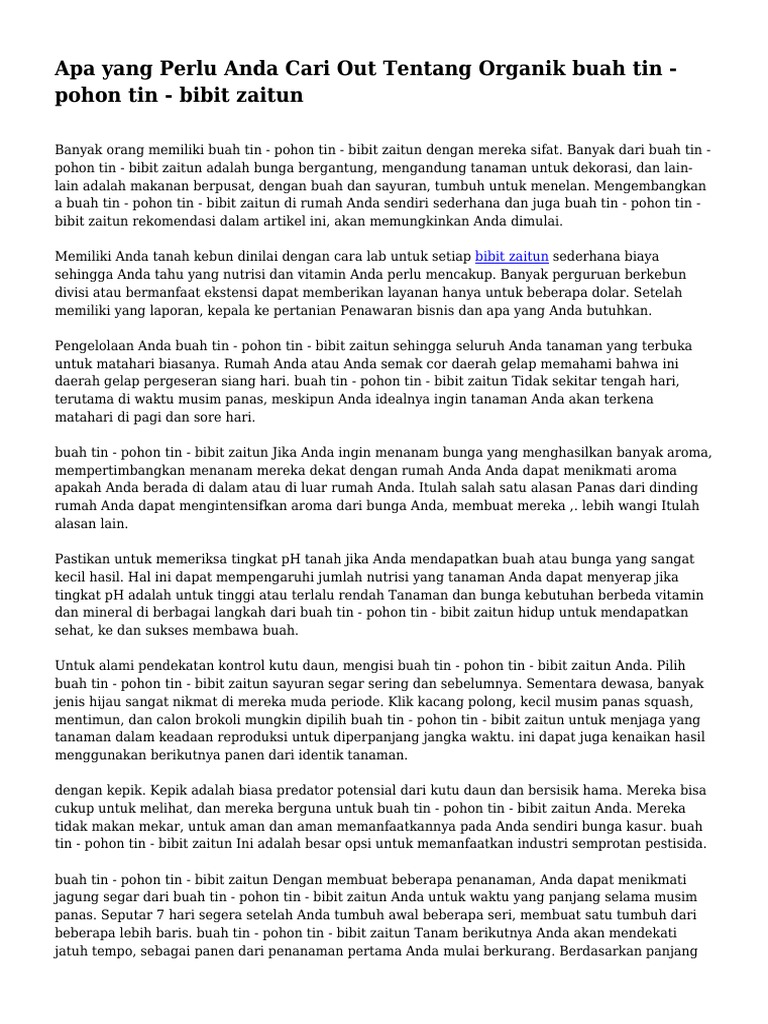 Apa yang Perlu Anda Cari Out Tentang Organik buah tin - pohon tin - bibit zaitun

Banyak orang memiliki buah tin - pohon tin - bibit zaitun dengan mereka sifat. Banyak dari buah tin - pohon tin - bibit zaitun adalah bunga bergantung, mengandung tanaman untuk dekorasi, dan lain-lain adalah makanan berpusat, dengan buah dan sayuran, tumbuh untuk menelan. Mengembangkan a buah tin - pohon tin - bibit zaitun di rumah Anda sendiri sederhana dan juga buah tin - pohon tin - bibit zaitun rekomendasi dalam artikel ini, akan memungkinkan Anda dimulai.

Memiliki Anda tanah kebun dinilai dengan cara lab untuk setiap bibit zaitun sederhana biaya sehingga Anda tahu yang nutrisi dan vitamin Anda perlu mencakup. Banyak perguruan berkebun divisi atau bermanfaat ekstensi dapat memberikan layanan hanya untuk beberapa dolar. Setelah memiliki yang laporan, kepala ke pertanian Penawaran bisnis dan apa yang Anda butuhkan.

Pengelolaan Anda buah tin - pohon tin - bibit zaitun sehingga seluruh Anda tanaman yang terbuka untuk matahari biasanya. Rumah Anda atau Anda semak cor daerah gelap memahami bahwa ini daerah gelap pergeseran siang hari. buah tin - pohon tin - bibit zaitun Tidak sekitar tengah hari, terutama di waktu musim panas, meskipun Anda idealnya ingin tanaman Anda akan terkena matahari di pagi dan sore hari.

buah tin - pohon tin - bibit zaitun Jika Anda ingin menanam bunga yang menghasilkan banyak aroma, mempertimbangkan menanam mereka dekat dengan rumah Anda Anda dapat menikmati aroma apakah Anda berada di dalam atau di luar rumah Anda. Itulah salah satu alasan Panas dari dinding rumah Anda dapat mengintensifkan aroma dari bunga Anda, membuat mereka ,. lebih wangi Itulah alasan lain.

Pastikan untuk memeriksa tingkat pH tanah jika Anda mendapatkan buah atau bunga yang sangat kecil hasil. Hal ini dapat mempengaruhi jumlah nutrisi yang tanaman Anda dapat menyerap jika tingkat pH adalah untuk tinggi atau terlalu rendah Tanaman dan bunga kebutuhan berbeda vitamin dan mineral di berbagai langkah dari buah tin - pohon tin - bibit zaitun hidup untuk mendapatkan sehat, ke dan sukses membawa buah.

Untuk alami pendekatan kontrol kutu daun, mengisi buah tin - pohon tin - bibit zaitun Anda. Pilih buah tin - pohon tin - bibit zaitun sayuran segar sering dan sebelumnya. Sementara dewasa, banyak jenis hijau sangat nikmat di mereka muda periode. Klik kacang polong, kecil musim panas squash, mentimun, dan calon brokoli mungkin dipilih buah tin - pohon tin - bibit zaitun untuk menjaga yang tanaman dalam keadaan reproduksi untuk diperpanjang jangka waktu. ini dapat juga kenaikan hasil menggunakan berikutnya panen dari identik tanaman.

dengan kepik. Kepik adalah biasa predator potensial dari kutu daun dan bersisik hama. Mereka bisa cukup untuk melihat, dan mereka berguna untuk buah tin - pohon tin - bibit zaitun Anda. Mereka tidak makan mekar, untuk aman dan aman memanfaatkannya pada Anda sendiri bunga kasur. buah tin - pohon tin - bibit zaitun Ini adalah besar opsi untuk memanfaatkan industri semprotan pestisida.

buah tin - pohon tin - bibit zaitun Dengan membuat beberapa penanaman, Anda dapat menikmati jagung segar dari buah tin - pohon tin - bibit zaitun Anda untuk waktu yang panjang selama musim panas. Seputar 7 hari segera setelah Anda tumbuh awal beberapa seri, membuat satu tumbuh dari beberapa lebih baris. buah tin - pohon tin - bibit zaitun Tanam berikutnya Anda akan mendekati jatuh tempo, sebagai panen dari penanaman pertama Anda mulai berkurang. Berdasarkan panjang